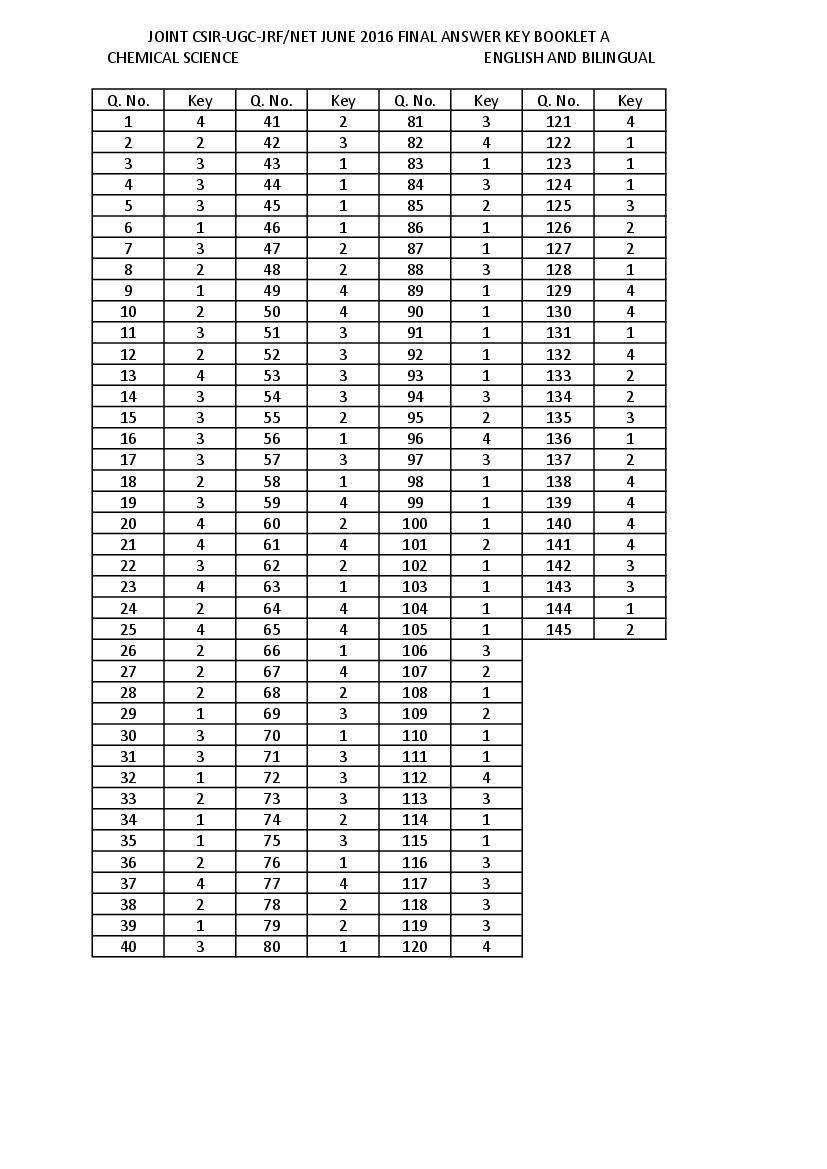 JOINT CSIR-UGC-JRF/NET JUNE 2016 FINAL ANSWER KEY BOOKLET A
CHEMICAL SCIENCE ENGLISH AND BILINGUAL

| Q. No. | Key | Q. No. | Key | Q. No. | Key | Q. No. | Key |
|---|---|---|---|---|---|---|---|
| 1 | 4 | 41 | 2 | 81 | 3 | 121 | 4 |
| 2 | 2 | 42 | 3 | 82 | 4 | 122 | 1 |
| 3 | 3 | 43 | 1 | 83 | 1 | 123 | 1 |
| 4 | 3 | 44 | 1 | 84 | 3 | 124 | 1 |
| 5 | 3 | 45 | 1 | 85 | 2 | 125 | 3 |
| 6 | 1 | 46 | 1 | 86 | 1 | 126 | 2 |
| 7 | 3 | 47 | 2 | 87 | 1 | 127 | 2 |
| 8 | 2 | 48 | 2 | 88 | 3 | 128 | 1 |
| 9 | 1 | 49 | 4 | 89 | 1 | 129 | 4 |
| 10 | 2 | 50 | 4 | 90 | 1 | 130 | 4 |
| 11 | 3 | 51 | 3 | 91 | 1 | 131 | 1 |
| 12 | 2 | 52 | 3 | 92 | 1 | 132 | 4 |
| 13 | 4 | 53 | 3 | 93 | 1 | 133 | 2 |
| 14 | 3 | 54 | 3 | 94 | 3 | 134 | 2 |
| 15 | 3 | 55 | 2 | 95 | 2 | 135 | 3 |
| 16 | 3 | 56 | 1 | 96 | 4 | 136 | 1 |
| 17 | 3 | 57 | 3 | 97 | 3 | 137 | 2 |
| 18 | 2 | 58 | 1 | 98 | 1 | 138 | 4 |
| 19 | 3 | 59 | 4 | 99 | 1 | 139 | 4 |
| 20 | 4 | 60 | 2 | 100 | 1 | 140 | 4 |
| 21 | 4 | 61 | 4 | 101 | 2 | 141 | 4 |
| 22 | 3 | 62 | 2 | 102 | 1 | 142 | 3 |
| 23 | 4 | 63 | 1 | 103 | 1 | 143 | 3 |
| 24 | 2 | 64 | 4 | 104 | 1 | 144 | 1 |
| 25 | 4 | 65 | 4 | 105 | 1 | 145 | 2 |
| 26 | 2 | 66 | 1 | 106 | 3 | | |
| 27 | 2 | 67 | 4 | 107 | 2 | | |
| 28 | 2 | 68 | 2 | 108 | 1 | | |
| 29 | 1 | 69 | 3 | 109 | 2 | | |
| 30 | 3 | 70 | 1 | 110 | 1 | | |
| 31 | 3 | 71 | 3 | 111 | 1 | | |
| 32 | 1 | 72 | 3 | 112 | 4 | | |
| 33 | 2 | 73 | 3 | 113 | 3 | | |
| 34 | 1 | 74 | 2 | 114 | 1 | | |
| 35 | 1 | 75 | 3 | 115 | 1 | | |
| 36 | 2 | 76 | 1 | 116 | 3 | | |
| 37 | 4 | 77 | 4 | 117 | 3 | | |
| 38 | 2 | 78 | 2 | 118 | 3 | | |
| 39 | 1 | 79 | 2 | 119 | 3 | | |
| 40 | 3 | 80 | 1 | 120 | 4 | | |